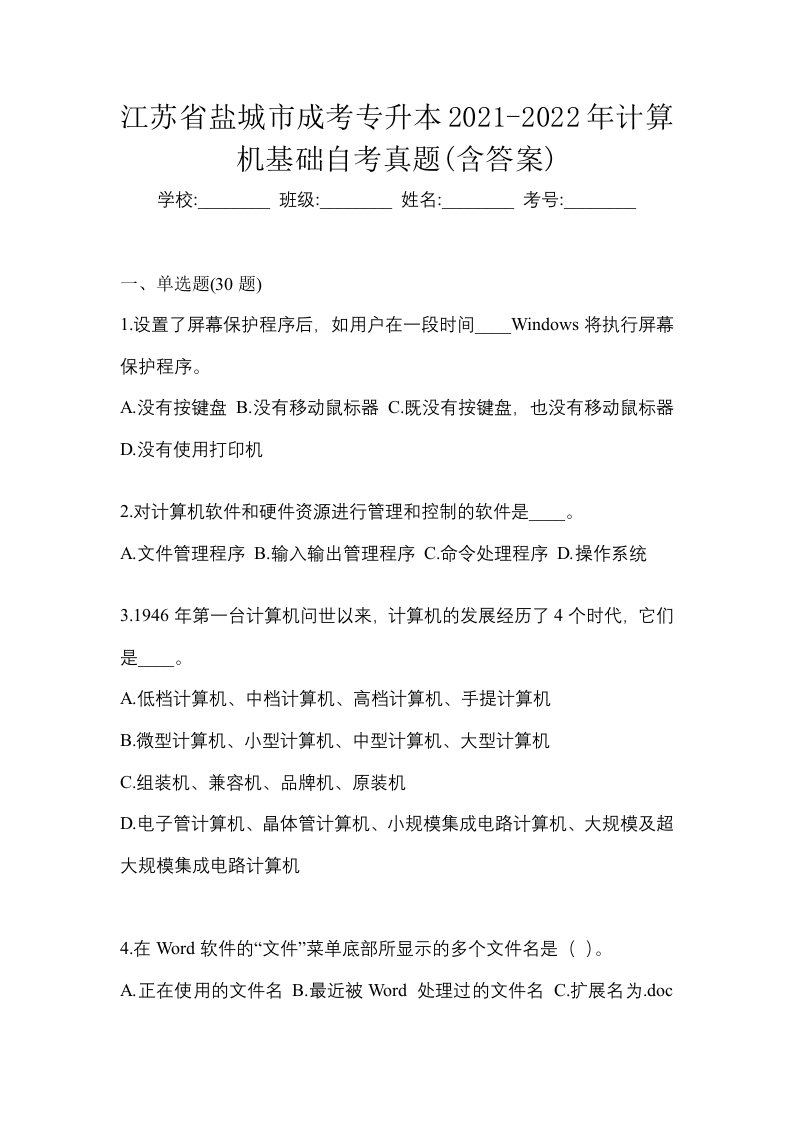 江苏省盐城市成考专升本2021-2022年计算机基础自考真题(含答案)

学校:________ 班级:________ 姓名:________ 考号:________

一、单选题(30 题)

1.设置了屏幕保护程序后，如用户在一段时间____Windows 将执行屏幕保护程序。

A.没有按键盘 B.没有移动鼠标器 C.既没有按键盘，也没有移动鼠标器 D.没有使用打印机

2.对计算机软件和硬件资源进行管理和控制的软件是____。

A.文件管理程序 B.输入输出管理程序 C.命令处理程序 D.操作系统

3.1946 年第一台计算机问世以来，计算机的发展经历了 4 个时代，它们是____。

A.低档计算机、中档计算机、高档计算机、手提计算机

B.微型计算机、小型计算机、中型计算机、大型计算机

C.组装机、兼容机、品牌机、原装机

D.电子管计算机、晶体管计算机、小规模集成电路计算机、大规模及超大规模集成电路计算机

4.在 Word 软件的“文件”菜单底部所显示的多个文件名是（ ）。

A.正在使用的文件名 B.最近被 Word 处理过的文件名 C.扩展名为.doc